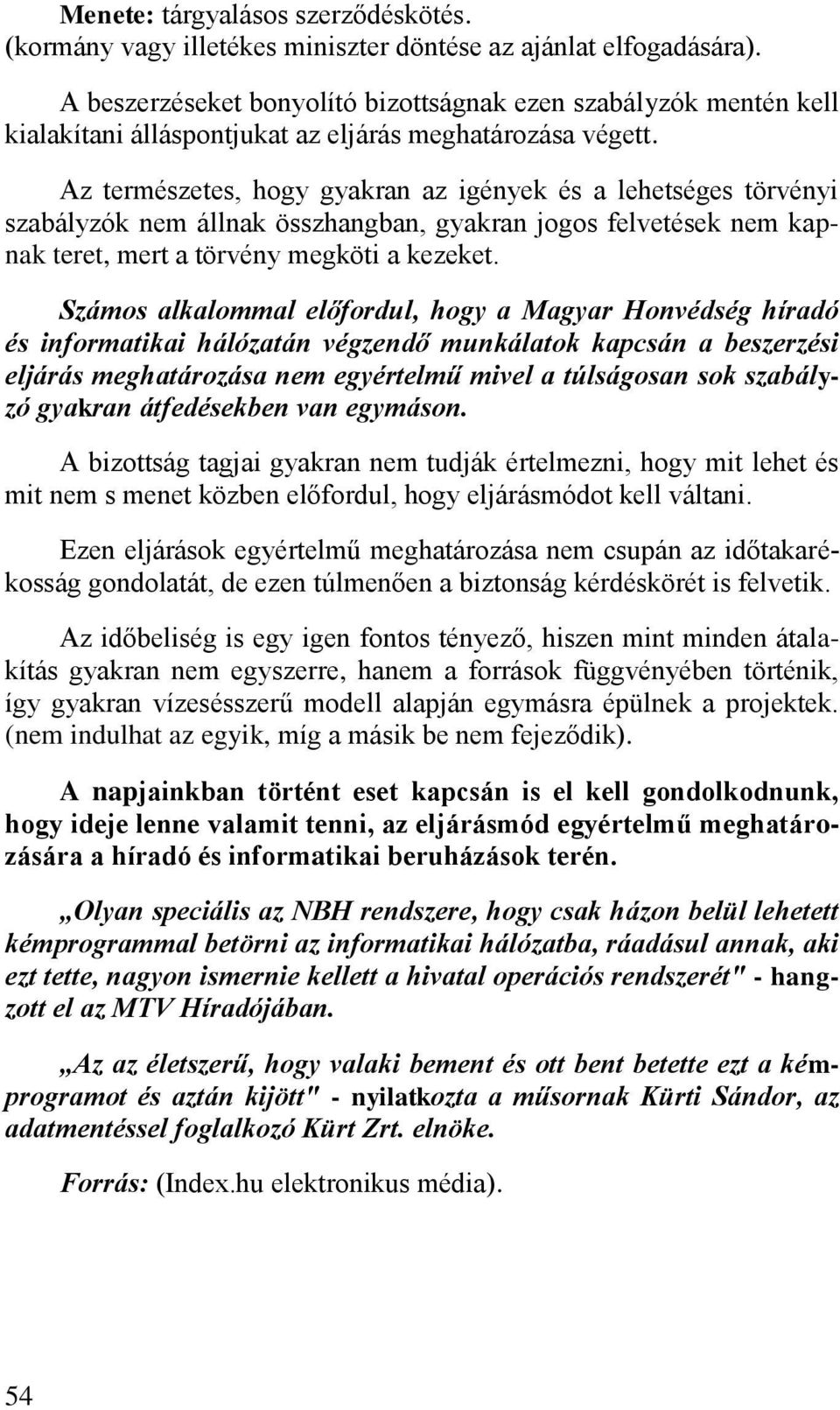 Menete: tárgyalásos szerződéskötés. (kormány vagy illetékes miniszter döntése az ajánlat elfogadására).

A beszerzéseket bonyolító bizottságnak ezen szabályzók mentén kell kialakítani álláspontjukat az eljárás meghatározása végett.

Az természetes, hogy gyakran az igények és a lehetséges törvényi szabályzók nem állnak összhangban, gyakran jogos felvetések nem kapnak teret, mert a törvény megköti a kezeket.

Számos alkalommal előfordul, hogy a Magyar Honvédség híradó és informatikai hálózatán végzendő munkálatok kapcsán a beszerzési eljárás meghatározása nem egyértelmű mivel a túlságosan sok szabályzó gyakran átfedésekben van egymáson.

A bizottság tagjai gyakran nem tudják értelmezni, hogy mit lehet és mit nem s menet közben előfordul, hogy eljárásmódot kell váltani.

Ezen eljárások egyértelmű meghatározása nem csupán az időtakarékosság gondolatát, de ezen túlmenően a biztonság kérdéskörét is felvetik.

Az időbeliség is egy igen fontos tényező, hiszen mint minden átalakítás gyakran nem egyszerre, hanem a források függvényében történik, így gyakran vízesésszerű modell alapján egymásra épülnek a projektek. (nem indulhat az egyik, míg a másik be nem fejeződik).

A napjainkban történt eset kapcsán is el kell gondolkodnunk, hogy ideje lenne valamit tenni, az eljárásmód egyértelmű meghatározására a híradó és informatikai beruházások terén.

„Olyan speciális az NBH rendszere, hogy csak házon belül lehetett kémprogrammal betörni az informatikai hálózatba, ráadásul annak, aki ezt tette, nagyon ismernie kellett a hivatal operációs rendszerét" - hangzott el az MTV Híradójában.

„Az az életszerű, hogy valaki bement és ott bent betette ezt a kémprogramot és aztán kijött" - nyilatkozta a műsornak Kürti Sándor, az adatmentéssel foglalkozó Kürt Zrt. elnöke.

Forrás: (Index.hu elektronikus média).

54